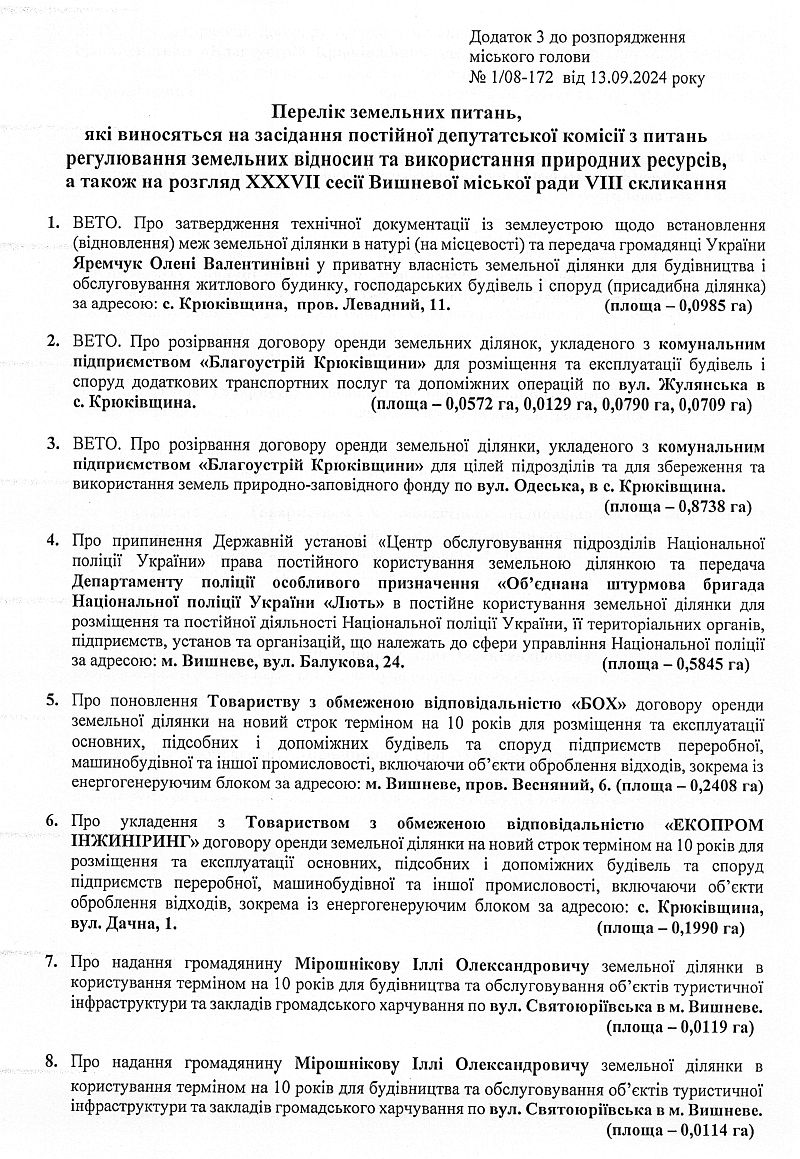 Додаток 3 до розпорядження міського голови
№ 1/08-172 від 13.09.2024 року

Перелік земельних питань,
які виносяться на засідання постійної депутатської комісії з питань регулювання земельних відносин та використання природних ресурсів, а також на розгляд XXXVII сесії Вишневої міської ради VIII скликання

1. ВЕТО. Про затвердження технічної документації із землеустрою щодо встановлення (відновлення) меж земельної ділянки в натурі (на місцевості) та передача громадянці України Яремчук Олені Валентинівні у приватну власність земельної ділянки для будівництва і обслуговування житлового будинку, господарських будівель і споруд (присадибна ділянка) за адресою: с. Крюківщина, пров. Левадний, 11. (площа – 0,0985 га)

2. ВЕТО. Про розірвання договору оренди земельних ділянок, укладеного з комунальним підприємством «Благоустрій Крюківщини» для розміщення та експлуатації будівель і споруд додаткових транспортних послуг та допоміжних операцій по вул. Жулянська в с. Крюківщина. (площа – 0,0572 га, 0,0129 га, 0,0790 га, 0,0709 га)

3. ВЕТО. Про розірвання договору оренди земельної ділянки, укладеного з комунальним підприємством «Благоустрій Крюківщини» для цілей підрозділів та для збереження та використання земель природно-заповідного фонду по вул. Одеська, в с. Крюківщина. (площа – 0,8738 га)

4. Про припинення Державній установі «Центр обслуговування підрозділів Національної поліції України» права постійного користування земельною ділянкою та передача Департаменту поліції особливого призначення «Об'єднана штурмова бригада Національної поліції України «Лють» в постійне користування земельної ділянки для розміщення та постійної діяльності Національної поліції України, її територіальних органів, підприємств, установ та організацій, що належать до сфери управління Національної поліції за адресою: м. Вишневе, вул. Балукова, 24. (площа – 0,5845 га)

5. Про поновлення Товариству з обмеженою відповідальністю «БОХ» договору оренди земельної ділянки на новий строк терміном на 10 років для розміщення та експлуатації основних, підсобних і допоміжних будівель та споруд підприємств переробної, машинобудівної та іншої промисловості, включаючи об'єкти оброблення відходів, зокрема із енергогенеруючим блоком за адресою: м. Вишневе, пров. Весняний, 6. (площа – 0,2408 га)

6. Про укладення з Товариством з обмеженою відповідальністю «ЕКОПРОМ ІНЖИНІРИНГ» договору оренди земельної ділянки на новий строк терміном на 10 років для розміщення та експлуатації основних, підсобних і допоміжних будівель та споруд підприємств переробної, машинобудівної та іншої промисловості, включаючи об'єкти оброблення відходів, зокрема із енергогенеруючим блоком за адресою: с. Крюківщина, вул. Дачна, 1. (площа – 0,1990 га)

7. Про надання громадянину Мірошнікову Іллі Олександровичу земельної ділянки в користування терміном на 10 років для будівництва та обслуговування об'єктів туристичної інфраструктури та закладів громадського харчування по вул. Святоюріївська в м. Вишневе. (площа – 0,0119 га)

8. Про надання громадянину Мірошнікову Іллі Олександровичу земельної ділянки в користування терміном на 10 років для будівництва та обслуговування об'єктів туристичної інфраструктури та закладів громадського харчування по вул. Святоюріївська в м. Вишневе. (площа – 0,0114 га)